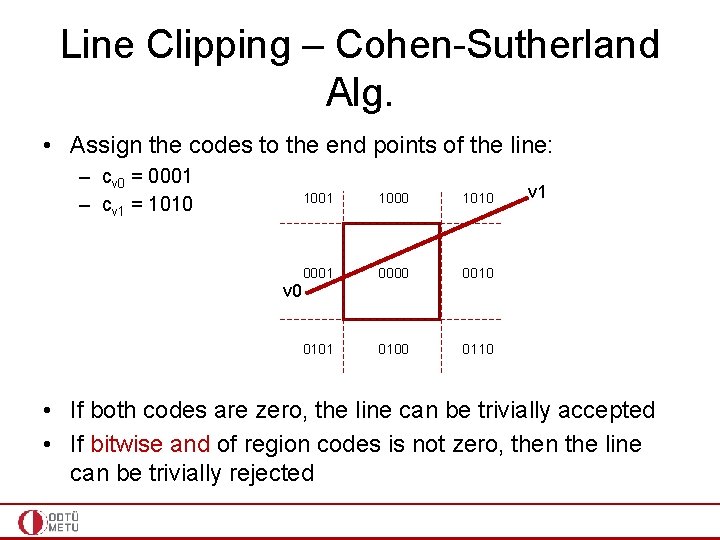 Line Clipping – Cohen-Sutherland Alg.

• Assign the codes to the end points of the line:
  – $c_{v0}$ = 0001
  – $c_{v1}$ = 1010

1001 1000 1010 v1

0001 0000 0010
v0

0101 0100 0110

• If both codes are zero, the line can be trivially accepted
• If bitwise and of region codes is not zero, then the line can be trivially rejected

ODTÜ
METU